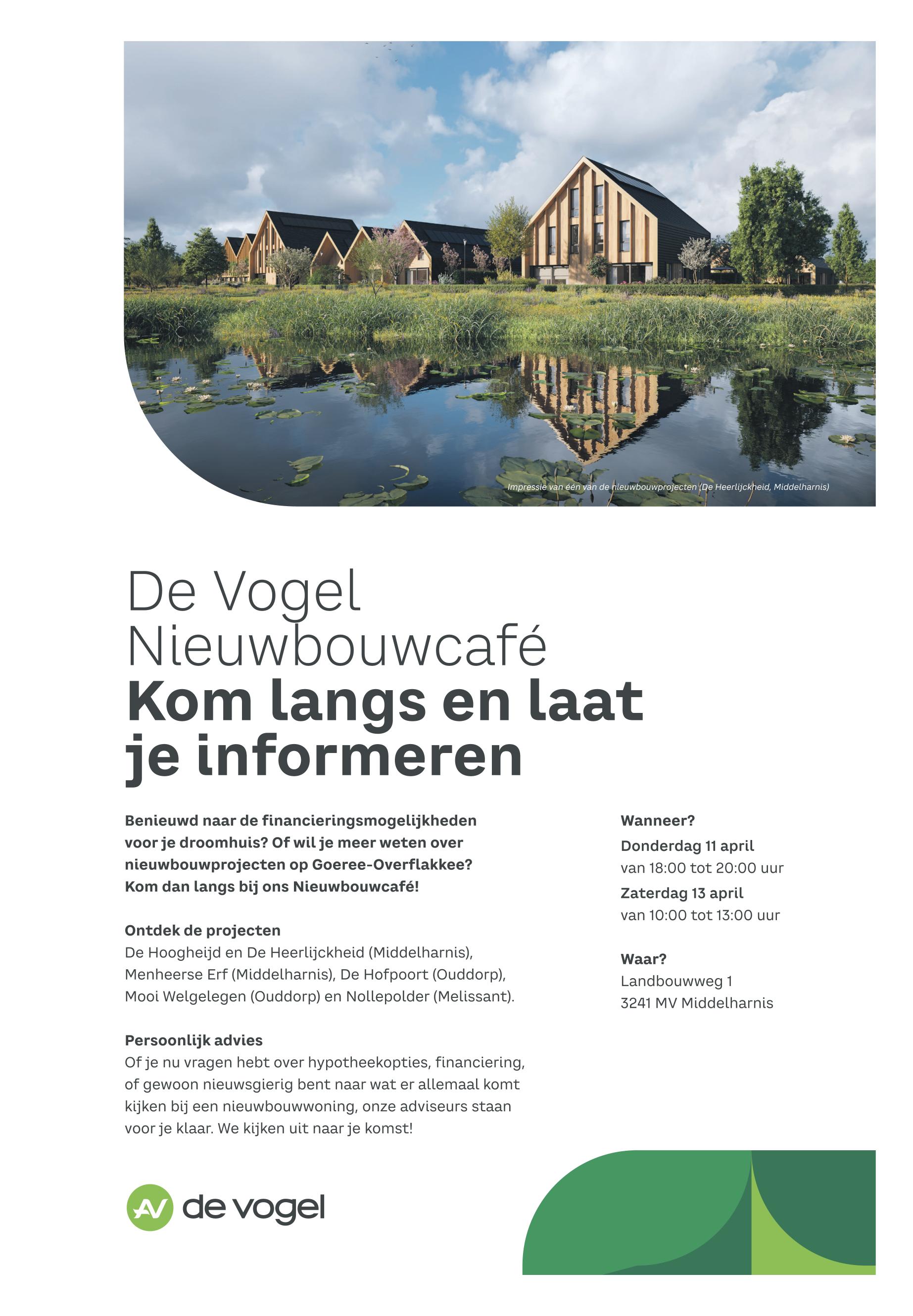 Impressie van één van de nieuwbouwprojecten (De Heerlijckheid, Middelharnis)

De Vogel Nieuwbouwcafé
Kom langs en laat je informeren

Benieuwd naar de financieringsmogelijkheden voor je droomhuis? Of wil je meer weten over nieuwbouwprojecten op Goeree-Overflakkee? Kom dan langs bij ons Nieuwbouwcafé!

Ontdek de projecten
De Hoogheijd en De Heerlijckheid (Middelharnis), Menheerse Erf (Middelharnis), De Hofpoort (Ouddorp), Mooi Welgelegen (Ouddorp) en Nollepolder (Melissant).

Persoonlijk advies
Of je nu vragen hebt over hypotheekopties, financiering, of gewoon nieuwsgierig bent naar wat er allemaal komt kijken bij een nieuwbouwwoning, onze adviseurs staan voor je klaar. We kijken uit naar je komst!

Wanneer?
Donderdag 11 april
van 18:00 tot 20:00 uur
Zaterdag 13 april
van 10:00 tot 13:00 uur

Waar?
Landbouwweg 1
3241 MV Middelharnis

de vogel